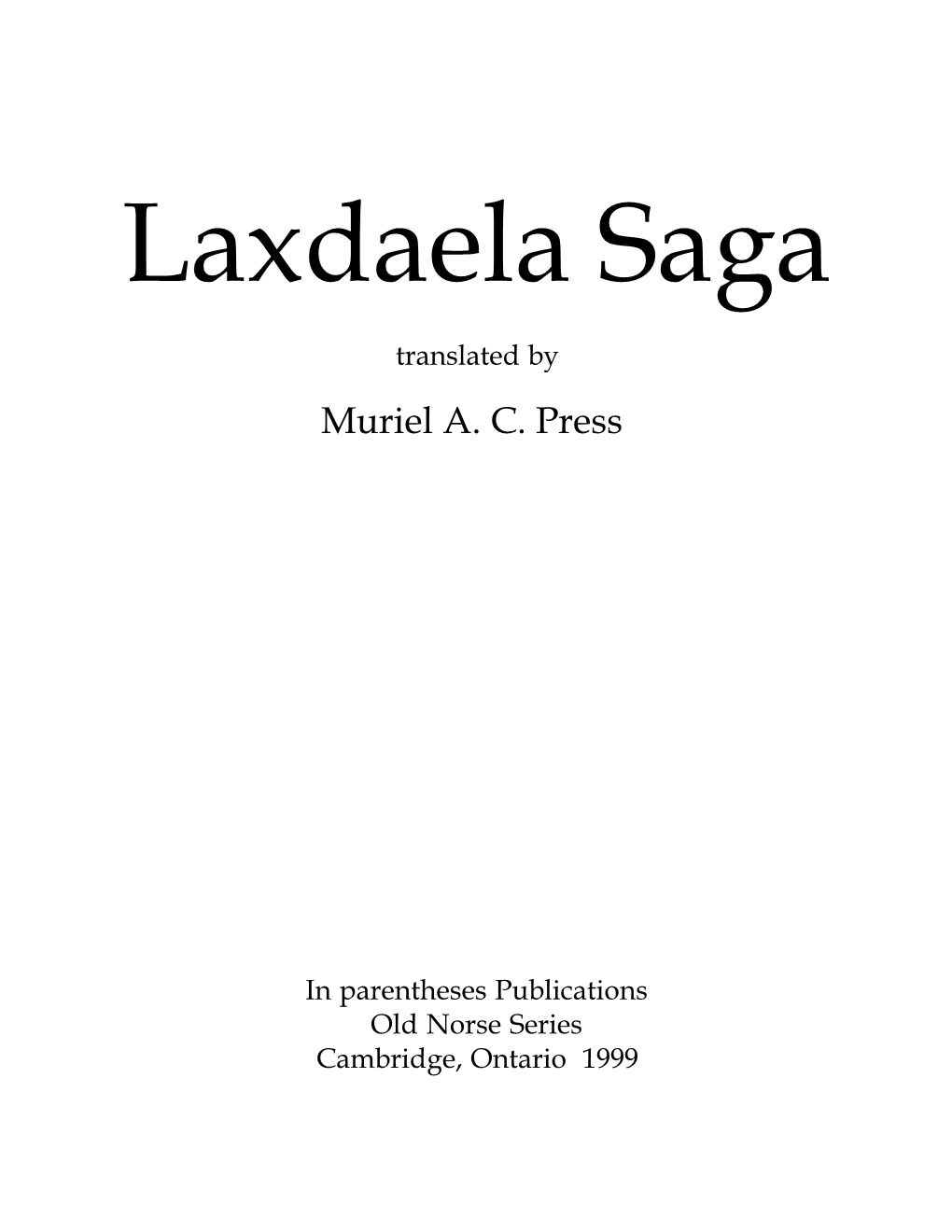 Laxdaela Saga

translated by

Muriel A. C. Press

In parentheses Publications
Old Norse Series
Cambridge, Ontario 1999